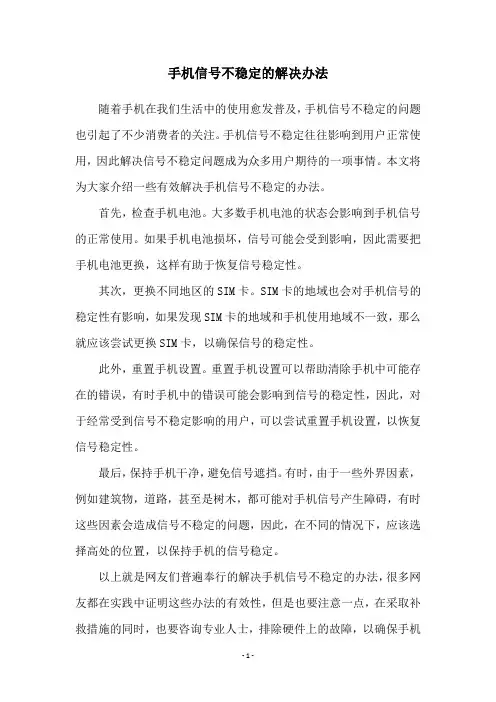 手机信号不稳定的解决办法

随着手机在我们生活中的使用愈发普及，手机信号不稳定的问题也引起了不少消费者的关注。手机信号不稳定往往影响到用户正常使用，因此解决信号不稳定问题成为众多用户期待的一项事情。本文将为大家介绍一些有效解决手机信号不稳定的办法。

首先，检查手机电池。大多数手机电池的状态会影响到手机信号的正常使用。如果手机电池损坏，信号可能会受到影响，因此需要把手机电池更换，这样有助于恢复信号稳定性。

其次，更换不同地区的SIM卡。SIM卡的地域也会对手机信号的稳定性有影响，如果发现SIM卡的地域和手机使用地域不一致，那么就应该尝试更换SIM卡，以确保信号的稳定性。

此外，重置手机设置。重置手机设置可以帮助清除手机中可能存在的错误，有时手机中的错误可能会影响到信号的稳定性，因此，对于经常受到信号不稳定影响的用户，可以尝试重置手机设置，以恢复信号稳定性。

最后，保持手机干净，避免信号遮挡。有时，由于一些外界因素，例如建筑物，道路，甚至是树木，都可能对手机信号产生障碍，有时这些因素会造成信号不稳定的问题，因此，在不同的情况下，应该选择高处的位置，以保持手机的信号稳定。

以上就是网友们普遍奉行的解决手机信号不稳定的办法，很多网友都在实践中证明这些办法的有效性，但是也要注意一点，在采取补救措施的同时，也要咨询专业人士，排除硬件上的故障，以确保手机

- 1 -